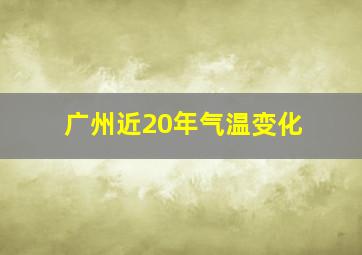 广州近20年气温变化